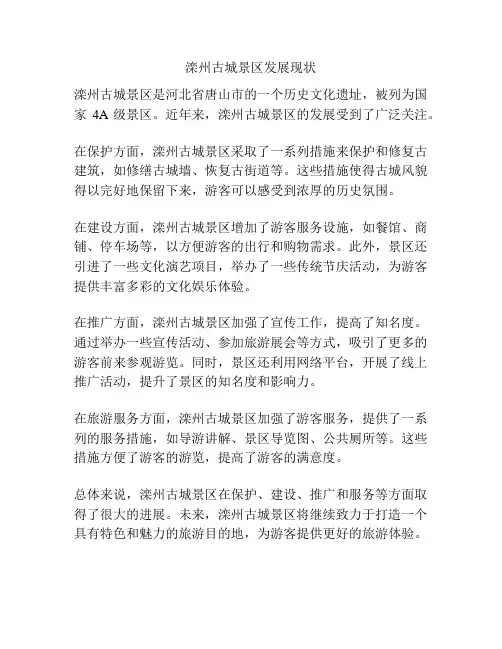 滦州古城景区发展现状

滦州古城景区是河北省唐山市的一个历史文化遗址，被列为国家 4A 级景区。近年来，滦州古城景区的发展受到了广泛关注。

在保护方面，滦州古城景区采取了一系列措施来保护和修复古建筑，如修缮古城墙、恢复古街道等。这些措施使得古城风貌得以完好地保留下来，游客可以感受到浓厚的历史氛围。

在建设方面，滦州古城景区增加了游客服务设施，如餐馆、商铺、停车场等，以方便游客的出行和购物需求。此外，景区还引进了一些文化演艺项目，举办了一些传统节庆活动，为游客提供丰富多彩的文化娱乐体验。

在推广方面，滦州古城景区加强了宣传工作，提高了知名度。通过举办一些宣传活动、参加旅游展会等方式，吸引了更多的游客前来参观游览。同时，景区还利用网络平台，开展了线上推广活动，提升了景区的知名度和影响力。

在旅游服务方面，滦州古城景区加强了游客服务，提供了一系列的服务措施，如导游讲解、景区导览图、公共厕所等。这些措施方便了游客的游览，提高了游客的满意度。

总体来说，滦州古城景区在保护、建设、推广和服务等方面取得了很大的进展。未来，滦州古城景区将继续致力于打造一个具有特色和魅力的旅游目的地，为游客提供更好的旅游体验。